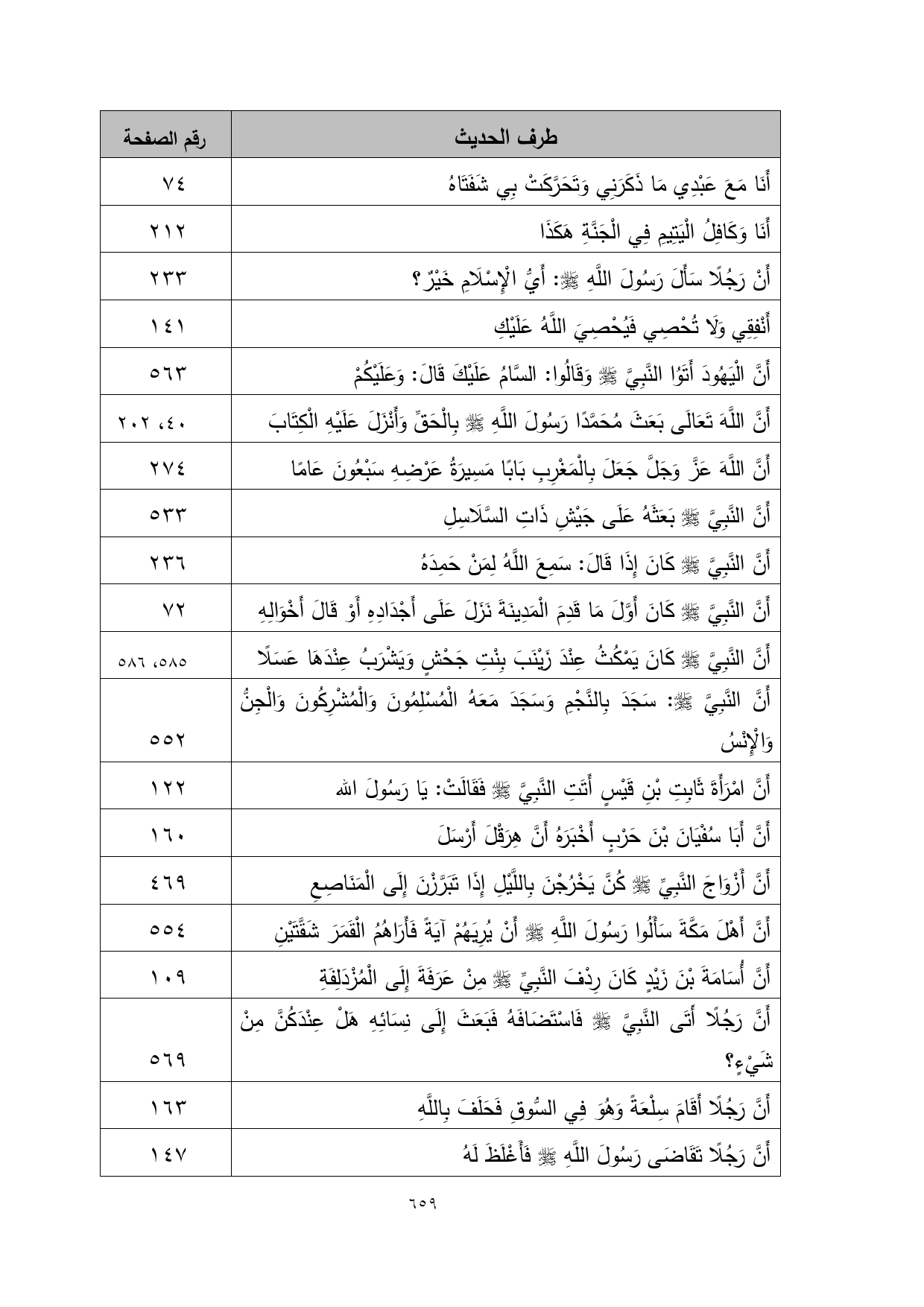 | طرف الحديث | رقم الصفحة |
|---|---|
| أَنَا مَعَ عَبْدِي مَا ذَكَرَنِي وَتَحَرَّكَتْ بِي شَفَتَاهُ | ٧٤ |
| أَنَا وَكَافِلُ الْيَتِيمِ فِي الْجَنَّةِ هَكَذَا | ٢١٢ |
| أَنْ رَجُلًا سَأَلَ رَسُولَ اللَّهِ ﷺ: أَيُّ الْإِسْلَامِ خَيْرٌ؟ | ٢٣٣ |
| أَنْفِقِي وَلَا تُحْصِي فَيُحْصِيَ اللَّهُ عَلَيْكِ | ١٤١ |
| أَنَّ الْيَهُودَ أَتَوُا النَّبِيَّ ﷺ وَقَالُوا: السَّامُ عَلَيْكَ قَالَ: وَعَلَيْكُمْ | ٥٦٣ |
| أَنَّ اللَّهَ تَعَالَى بَعَثَ مُحَمَّدًا رَسُولَ اللَّهِ ﷺ بِالْحَقِّ وَأَنْزَلَ عَلَيْهِ الْكِتَابَ | ٤٠، ٢٠٢ |
| أَنَّ اللَّهَ عَزَّ وَجَلَّ جَعَلَ بِالْمَغْرِبِ بَابًا مَسِيرَةُ عَرْضِهِ سَبْعُونَ عَامًا | ٢٧٤ |
| أَنَّ النَّبِيَّ ﷺ بَعَثَهُ عَلَى جَيْشِ ذَاتِ السَّلَاسِلِ | ٥٣٣ |
| أَنَّ النَّبِيَّ ﷺ كَانَ إِذَا قَالَ: سَمِعَ اللَّهُ لِمَنْ حَمِدَهُ | ٢٣٦ |
| أَنَّ النَّبِيَّ ﷺ كَانَ أَوَّلَ مَا قَدِمَ الْمَدِينَةَ نَزَلَ عَلَى أَجْدَادِهِ أَوْ قَالَ أَخْوَالِهِ | ٧٢ |
| أَنَّ النَّبِيَّ ﷺ كَانَ يَمْكُثُ عِنْدَ زَيْنَبَ بِنْتِ جَحْشٍ وَيَشْرَبُ عِنْدَهَا عَسَلًا | ٥٨٥، ٥٨٦ |
| أَنَّ النَّبِيَّ ﷺ: سَجَدَ بِالنَّجْمِ وَسَجَدَ مَعَهُ الْمُسْلِمُونَ وَالْمُشْرِكُونَ وَالْجِنُّ وَالْإِنْسُ | ٥٥٢ |
| أَنَّ امْرَأَةَ ثَابِتِ بْنِ قَيْسٍ أَتَتِ النَّبِيَّ ﷺ فَقَالَتْ: يَا رَسُولَ الله | ١٢٢ |
| أَنَّ أَبَا سُفْيَانَ بْنَ حَرْبٍ أَخْبَرَهُ أَنَّ هِرَقْلَ أَرْسَلَ | ١٦٠ |
| أَنَّ أَزْوَاجَ النَّبِيِّ ﷺ كُنَّ يَخْرُجْنَ بِاللَّيْلِ إِذَا تَبَرَّزْنَ إِلَى الْمَنَاصِعِ | ٤٦٩ |
| أَنَّ أَهْلَ مَكَّةَ سَأَلُوا رَسُولَ اللَّهِ ﷺ أَنْ يُرِيَهُمْ آيَةً فَأَرَاهُمُ الْقَمَرَ شَقَّتَيْنِ | ٥٥٤ |
| أَنَّ أُسَامَةَ بْنَ زَيْدٍ كَانَ رِدْفَ النَّبِيِّ ﷺ مِنْ عَرَفَةَ إِلَى الْمُزْدَلِفَةِ | ١٠٩ |
| أَنَّ رَجُلًا أَتَى النَّبِيَّ ﷺ فَاسْتَضَافَهُ فَبَعَثَ إِلَى نِسَائِهِ هَلْ عِنْدَكُنَّ مِنْ شَيْءٍ؟ | ٥٦٩ |
| أَنَّ رَجُلًا أَقَامَ سِلْعَةً وَهُوَ فِي السُّوقِ فَحَلَفَ بِاللَّهِ | ١٦٣ |
| أَنَّ رَجُلًا تَقَاضَى رَسُولَ اللَّهِ ﷺ فَأَغْلَظَ لَهُ | ١٤٧ |

٦٥٩